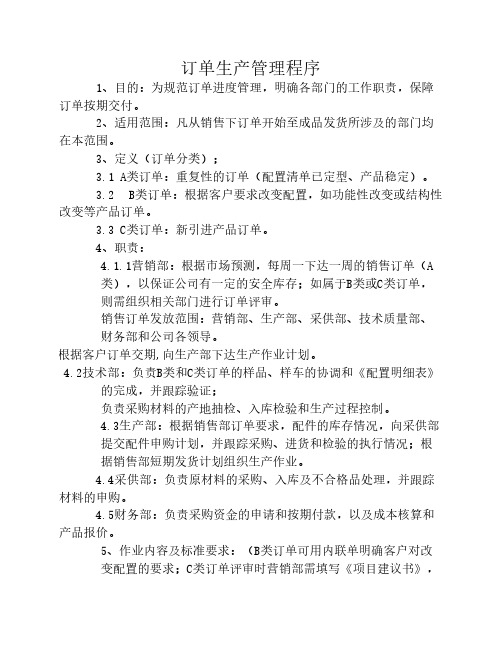 订单生产管理程序

1、目的：为规范订单进度管理，明确各部门的工作职责，保障订单按期交付。

2、适用范围：凡从销售下订单开始至成品发货所涉及的部门均在本范围。

3、定义（订单分类）；

3.1 A类订单：重复性的订单（配置清单已定型、产品稳定）。

3.2 B类订单：根据客户要求改变配置，如功能性改变或结构性改变等产品订单。

3.3 C类订单：新引进产品订单。

4、职责：

4.1.1营销部：根据市场预测，每周一下达一周的销售订单（A类），以保证公司有一定的安全库存；如属于B类或C类订单，则需组织相关部门进行订单评审。

销售订单发放范围：营销部、生产部、采供部、技术质量部、财务部和公司各领导。

根据客户订单交期,向生产部下达生产作业计划。

4.2技术部：负责B类和C类订单的样品、样车的协调和《配置明细表》的完成，并跟踪验证；

负责采购材料的产地抽检、入库检验和生产过程控制。

4.3生产部：根据销售部订单要求，配件的库存情况，向采供部提交配件申购计划，并跟踪采购、进货和检验的执行情况；根据销售部短期发货计划组织生产作业。

4.4采供部：负责原材料的采购、入库及不合格品处理，并跟踪材料的申购。

4.5财务部：负责采购资金的申请和按期付款，以及成本核算和产品报价。

5、作业内容及标准要求：（B类订单可用内联单明确客户对改变配置的要求；C类订单评审时营销部需填写《项目建议书》，